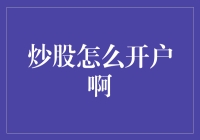 炒股怎么开户啊